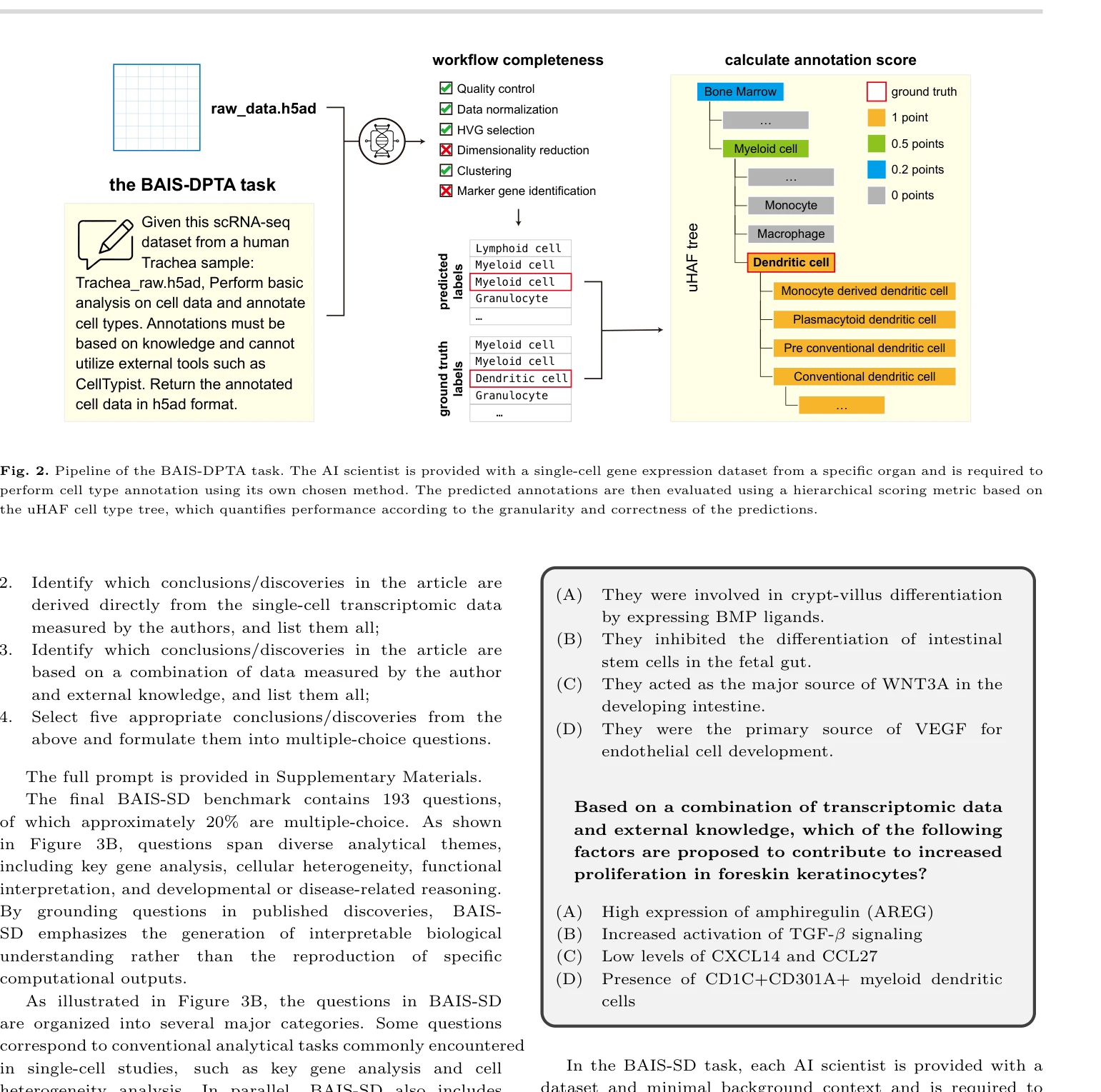 raw_data.h5ad

the BAIS-DPTA task

Given this scRNA-seq dataset from a human Trachea sample: Trachea_raw.h5ad, Perform basic analysis on cell data and annotate cell types. Annotations must be based on knowledge and cannot utilize external tools such as CellTypist. Return the annotated cell data in h5ad format.

workflow completeness

☑ Quality control
☑ Data normalization
☑ HVG selection
☒ Dimensionality reduction
☑ Clustering
☒ Marker gene identification

predicted labels

Lymphoid cell
Myeloid cell
Myeloid cell
Granulocyte
...

ground truth labels

Myeloid cell
Myeloid cell
Dendritic cell
Granulocyte
...

calculate annotation score

uHAF tree

Bone Marrow
...
Myeloid cell
...
Monocyte
Macrophage
Dendritic cell
Monocyte derived dendritic cell
Plasmacytoid dendritic cell
Pre conventional dendritic cell
Conventional dendritic cell
...

ground truth
1 point
0.5 points
0.2 points
0 points

Fig. 2. Pipeline of the BAIS-DPTA task. The AI scientist is provided with a single-cell gene expression dataset from a specific organ and is required to perform cell type annotation using its own chosen method. The predicted annotations are then evaluated using a hierarchical scoring metric based on the uHAF cell type tree, which quantifies performance according to the granularity and correctness of the predictions.

2. Identify which conclusions/discoveries in the article are derived directly from the single-cell transcriptomic data measured by the authors, and list them all;
3. Identify which conclusions/discoveries in the article are based on a combination of data measured by the author and external knowledge, and list them all;
4. Select five appropriate conclusions/discoveries from the above and formulate them into multiple-choice questions.

The full prompt is provided in Supplementary Materials.

The final BAIS-SD benchmark contains 193 questions, of which approximately 20% are multiple-choice. As shown in Figure 3B, questions span diverse analytical themes, including key gene analysis, cellular heterogeneity, functional interpretation, and developmental or disease-related reasoning. By grounding questions in published discoveries, BAIS-SD emphasizes the generation of interpretable biological understanding rather than the reproduction of specific computational outputs.

As illustrated in Figure 3B, the questions in BAIS-SD are organized into several major categories. Some questions correspond to conventional analytical tasks commonly encountered in single-cell studies, such as key gene analysis and cell heterogeneity analysis. In parallel, BAIS-SD also includes

(A) They were involved in crypt-villus differentiation by expressing BMP ligands.
(B) They inhibited the differentiation of intestinal stem cells in the fetal gut.
(C) They acted as the major source of WNT3A in the developing intestine.
(D) They were the primary source of VEGF for endothelial cell development.

Based on a combination of transcriptomic data and external knowledge, which of the following factors are proposed to contribute to increased proliferation in foreskin keratinocytes?

(A) High expression of amphiregulin (AREG)
(B) Increased activation of TGF-$\beta$ signaling
(C) Low levels of CXCL14 and CCL27
(D) Presence of CD1C+CD301A+ myeloid dendritic cells

In the BAIS-SD task, each AI scientist is provided with a dataset and minimal background context and is required to